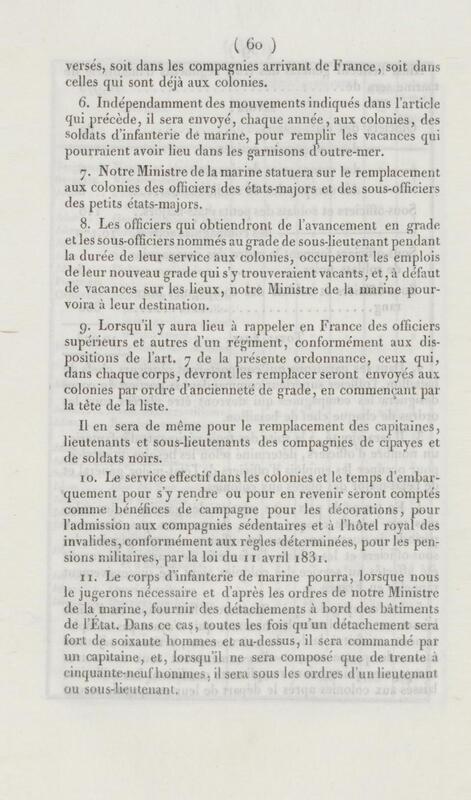 ( 60 )

versés, soit dans les compagnies arrivant de France, soit dans celles qui sont déjà aux colonies.

6. Indépendamment des mouvements indiqués dans l'article qui précède, il sera envoyé, chaque année, aux colonies, des soldats d'infanterie de marine, pour remplir les vacances qui pourraient avoir lieu dans les garnisons d'outre-mer.

7. Notre Ministre de la marine statuera sur le remplacement aux colonies des officiers des états-majors et des sous-officiers des petits états-majors.

8. Les officiers qui obtiendront de l'avancement en grade et les sous-officiers nommés au grade de sous-lieutenant pendant la durée de leur service aux colonies, occuperont les emplois de leur nouveau grade qui s'y trouveraient vacants, et, à défaut de vacances sur les lieux, notre Ministre de la marine pourvoira à leur destination.

9. Lorsqu'il y aura lieu à rappeler en France des officiers supérieurs et autres d'un régiment, conformément aux dispositions de l'art. 7 de la présente ordonnance, ceux qui, dans chaque corps, devront les remplacer seront envoyés aux colonies par ordre d'ancienneté de grade, en commençant par la tête de la liste.

Il en sera de même pour le remplacement des capitaines, lieutenants et sous-lieutenants des compagnies de cipayes et de soldats noirs.

10. Le service effectif dans les colonies et le temps d'embarquement pour s'y rendre ou pour en revenir seront comptés comme bénéfices de campagne pour les décorations, pour l'admission aux compagnies sédentaires et à l'hôtel royal des invalides, conformément aux règles déterminées, pour les pensions militaires, par la loi du 11 avril 1831.

11. Le corps d'infanterie de marine pourra, lorsque nous le jugerons nécessaire et d'après les ordres de notre Ministre de la marine, fournir des détachements à bord des bâtiments de l'État. Dans ce cas, toutes les fois qu'un détachement sera fort de soixante hommes et au-dessus, il sera commandé par un capitaine, et, lorsqu'il ne sera composé que de trente à cinquante-neuf hommes, il sera sous les ordres d'un lieutenant ou sous-lieutenant.